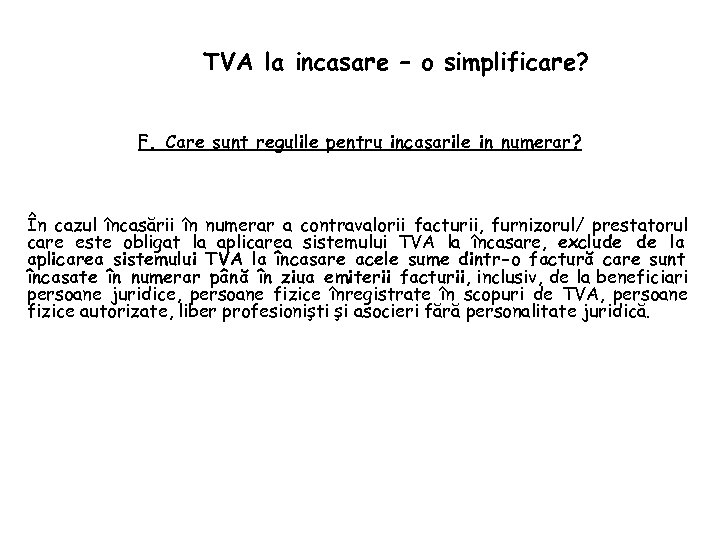 TVA la incasare – o simplificare?

F. Care sunt regulile pentru incasarile in numerar?

În cazul încasării în numerar a contravalorii facturii, furnizorul/ prestatorul care este obligat la aplicarea sistemului TVA la încasare, exclude de la aplicarea sistemului TVA la încasare acele sume dintr-o factură care sunt încasate în numerar până în ziua emiterii facturii, inclusiv, de la beneficiari persoane juridice, persoane fizice înregistrate în scopuri de TVA, persoane fizice autorizate, liber profesionişti şi asocieri fără personalitate juridică.